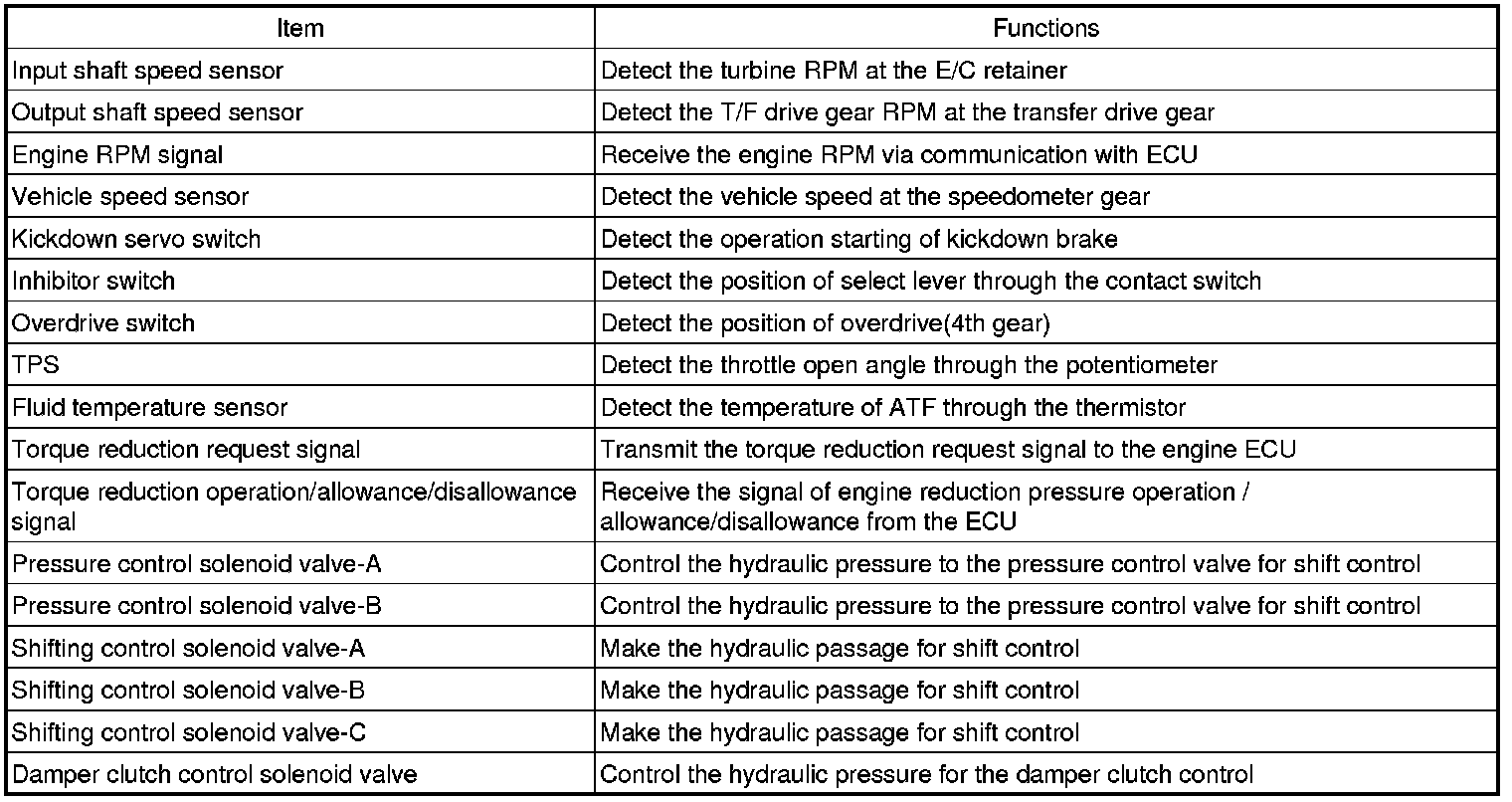 | Item | Functions |
|---|---|
| Input shaft speed sensor | Detect the turbine RPM at the E/C retainer |
| Output shaft speed sensor | Detect the T/F drive gear RPM at the transfer drive gear |
| Engine RPM signal | Receive the engine RPM via communication with ECU |
| Vehicle speed sensor | Detect the vehicle speed at the speedometer gear |
| Kickdown servo switch | Detect the operation starting of kickdown brake |
| Inhibitor switch | Detect the position of select lever through the contact switch |
| Overdrive switch | Detect the position of overdrive(4th gear) |
| TPS | Detect the throttle open angle through the potentiometer |
| Fluid temperature sensor | Detect the temperature of ATF through the thermistor |
| Torque reduction request signal | Transmit the torque reduction request signal to the engine ECU |
| Torque reduction operation/allowance/disallowance signal | Receive the signal of engine reduction pressure operation / allowance/disallowance from the ECU |
| Pressure control solenoid valve-A | Control the hydraulic pressure to the pressure control valve for shift control |
| Pressure control solenoid valve-B | Control the hydraulic pressure to the pressure control valve for shift control |
| Shifting control solenoid valve-A | Make the hydraulic passage for shift control |
| Shifting control solenoid valve-B | Make the hydraulic passage for shift control |
| Shifting control solenoid valve-C | Make the hydraulic passage for shift control |
| Damper clutch control solenoid valve | Control the hydraulic pressure for the damper clutch control |